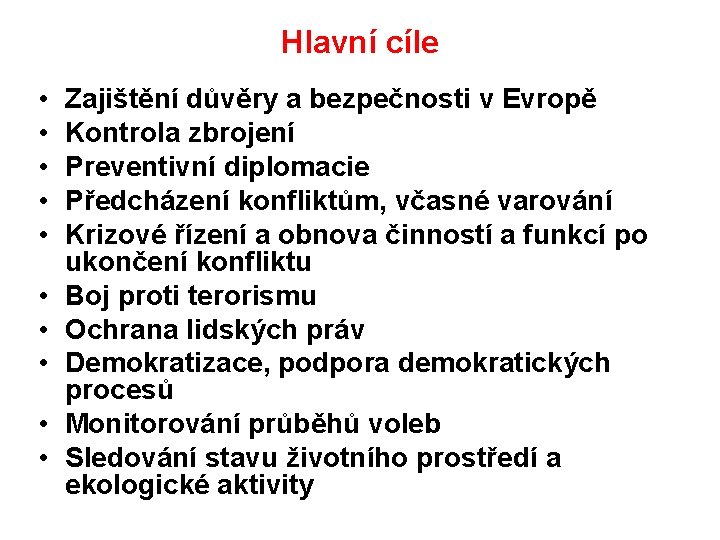 Hlavní cíle

• Zajištění důvěry a bezpečnosti v Evropě
• Kontrola zbrojení
• Preventivní diplomacie
• Předcházení konfliktům, včasné varování
• Krizové řízení a obnova činností a funkcí po ukončení konfliktu
• Boj proti terorismu
• Ochrana lidských práv
• Demokratizace, podpora demokratických procesů
• Monitorování průběhů voleb
• Sledování stavu životního prostředí a ekologické aktivity